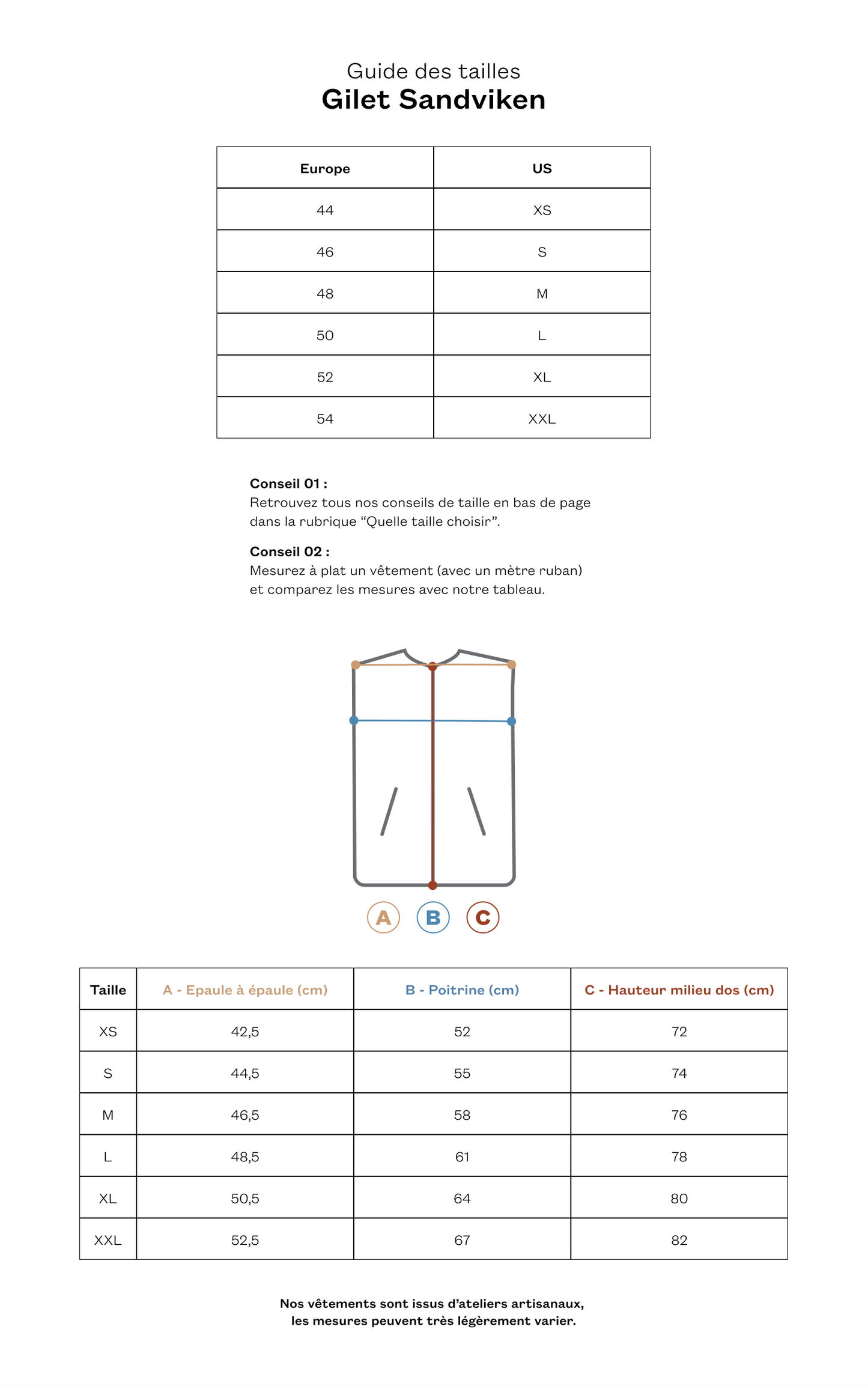 Guide des tailles
Gilet Sandviken

| Europe | US |
|---|---|
| 44 | XS |
| 46 | S |
| 48 | M |
| 50 | L |
| 52 | XL |
| 54 | XXL |

Conseil 01 :
Retrouvez tous nos conseils de taille en bas de page dans la rubrique “Quelle taille choisir”.

Conseil 02 :
Mesurez à plat un vêtement (avec un mètre ruban) et comparez les mesures avec notre tableau.

A B C

| Taille | A - Epaule à épaule (cm) | B - Poitrine (cm) | C - Hauteur milieu dos (cm) |
|---|---|---|---|
| XS | 42,5 | 52 | 72 |
| S | 44,5 | 55 | 74 |
| M | 46,5 | 58 | 76 |
| L | 48,5 | 61 | 78 |
| XL | 50,5 | 64 | 80 |
| XXL | 52,5 | 67 | 82 |

Nos vêtements sont issus d’ateliers artisanaux, les mesures peuvent très légèrement varier.